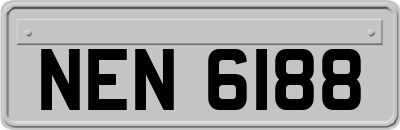 NEN 6188